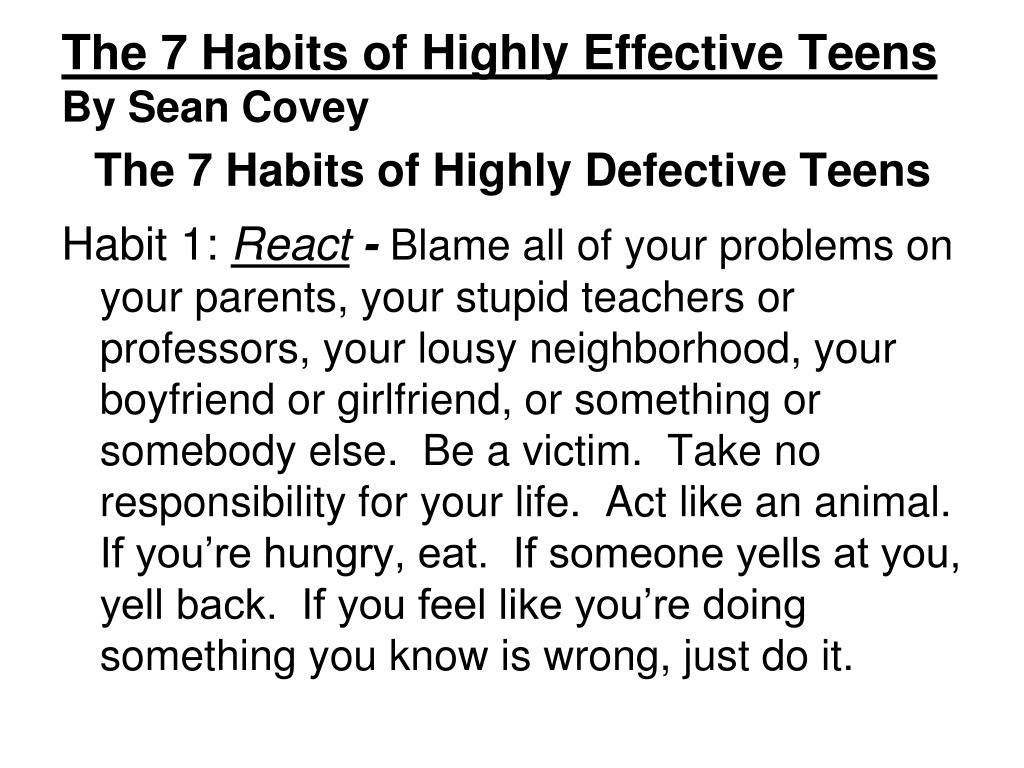 The 7 Habits of Highly Effective Teens
By Sean Covey

The 7 Habits of Highly Defective Teens

Habit 1: React - Blame all of your problems on your parents, your stupid teachers or professors, your lousy neighborhood, your boyfriend or girlfriend, or something or somebody else. Be a victim. Take no responsibility for your life. Act like an animal. If you're hungry, eat. If someone yells at you, yell back. If you feel like you're doing something you know is wrong, just do it.